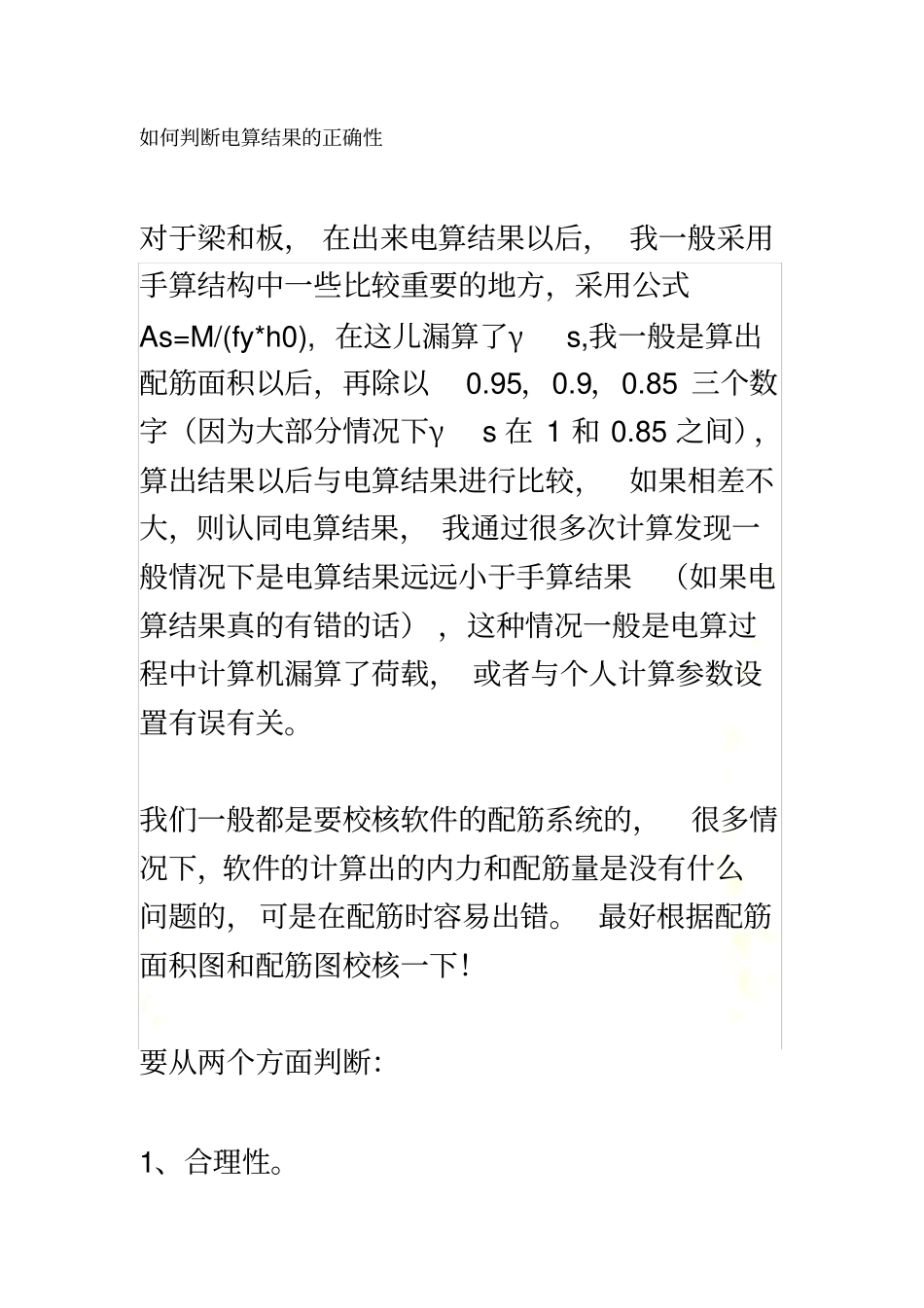 如何判断电算结果的正确性

对于梁和板，在出来电算结果以后，我一般采用手算结构中一些比较重要的地方，采用公式 As=M/(fy*h0)，在这儿漏算了γ s,我一般是算出配筋面积以后，再除以 0.95，0.9，0.85 三个数字（因为大部分情况下γ s 在 1 和 0.85 之间），算出结果以后与电算结果进行比较，如果相差不大，则认同电算结果，我通过很多次计算发现一般情况下是电算结果远远小于手算结果（如果电算结果真的有错的话），这种情况一般是电算过程中计算机漏算了荷载，或者与个人计算参数设置有误有关。

我们一般都是要校核软件的配筋系统的，很多情况下，软件的计算出的内力和配筋量是没有什么问题的，可是在配筋时容易出错。最好根据配筋面积图和配筋图校核一下！

要从两个方面判断:

1、合理性。